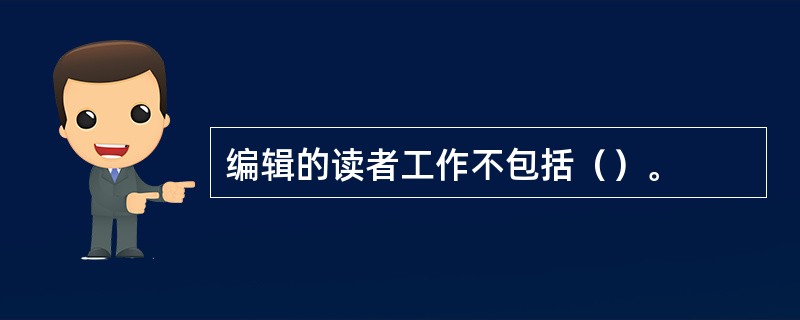 编辑的读者工作不包括（）。